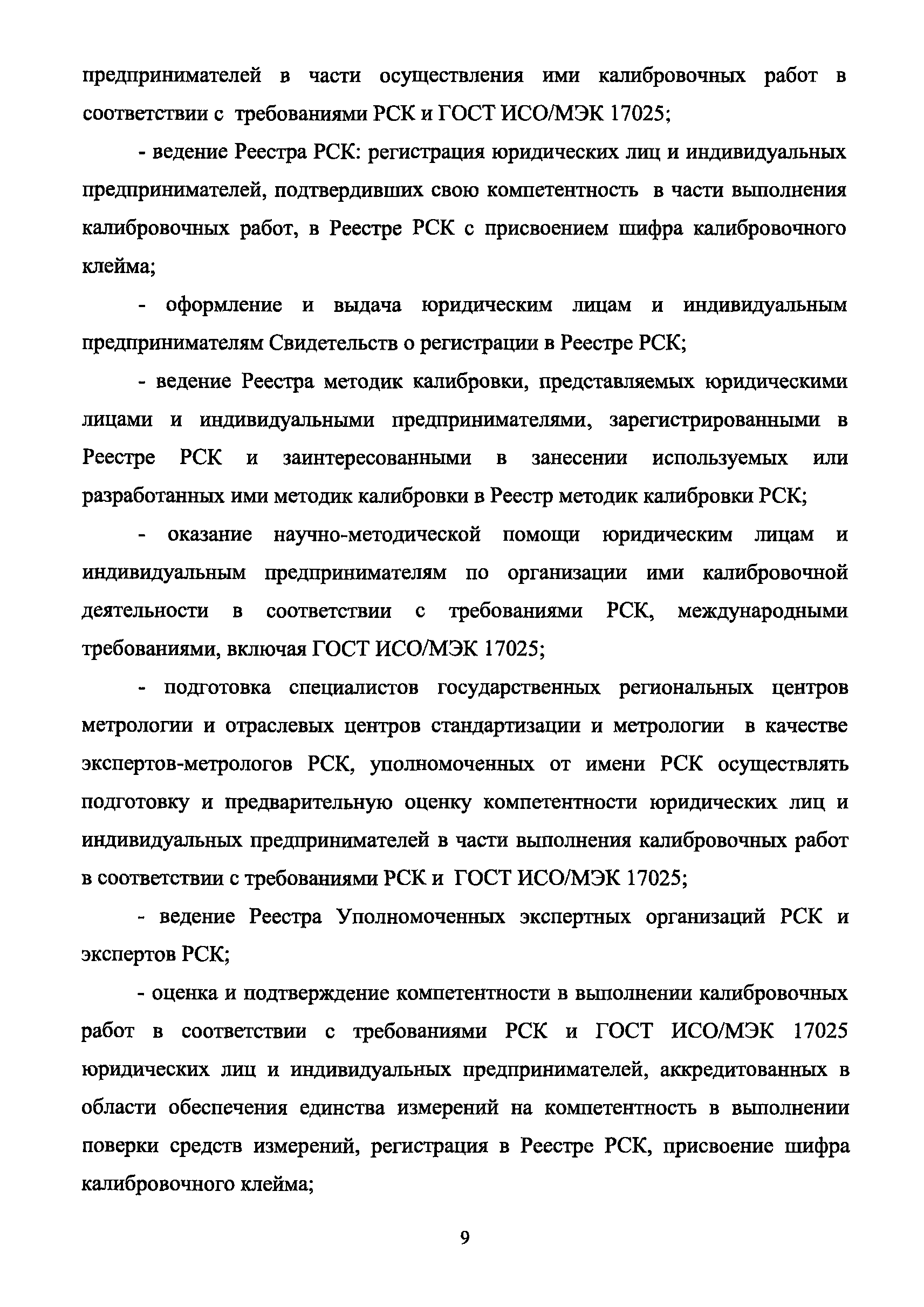 предпринимателей в части осуществления ими калибровочных работ в соответствии с требованиями РСК и ГОСТ ИСО/МЭК 17025;

- ведение Реестра РСК: регистрация юридических лиц и индивидуальных предпринимателей, подтвердивших свою компетентность в части выполнения калибровочных работ, в Реестре РСК с присвоением шифра калибровочного клейма;

- оформление и выдача юридическим лицам и индивидуальным предпринимателям Свидетельств о регистрации в Реестре РСК;

- ведение Реестра методик калибровки, представляемых юридическими лицами и индивидуальными предпринимателями, зарегистрированными в Реестре РСК и заинтересованными в занесении используемых или разработанных ими методик калибровки в Реестр методик калибровки РСК;

- оказание научно-методической помощи юридическим лицам и индивидуальным предпринимателям по организации ими калибровочной деятельности в соответствии с требованиями РСК, международными требованиями, включая ГОСТ ИСО/МЭК 17025;

- подготовка специалистов государственных региональных центров метрологии и отраслевых центров стандартизации и метрологии в качестве экспертов-метрологов РСК, уполномоченных от имени РСК осуществлять подготовку и предварительную оценку компетентности юридических лиц и индивидуальных предпринимателей в части выполнения калибровочных работ в соответствии с требованиями РСК и ГОСТ ИСО/МЭК 17025;

- ведение Реестра Уполномоченных экспертных организаций РСК и экспертов РСК;

- оценка и подтверждение компетентности в выполнении калибровочных работ в соответствии с требованиями РСК и ГОСТ ИСО/МЭК 17025 юридических лиц и индивидуальных предпринимателей, аккредитованных в области обеспечения единства измерений на компетентность в выполнении поверки средств измерений, регистрация в Реестре РСК, присвоение шифра калибровочного клейма;

9